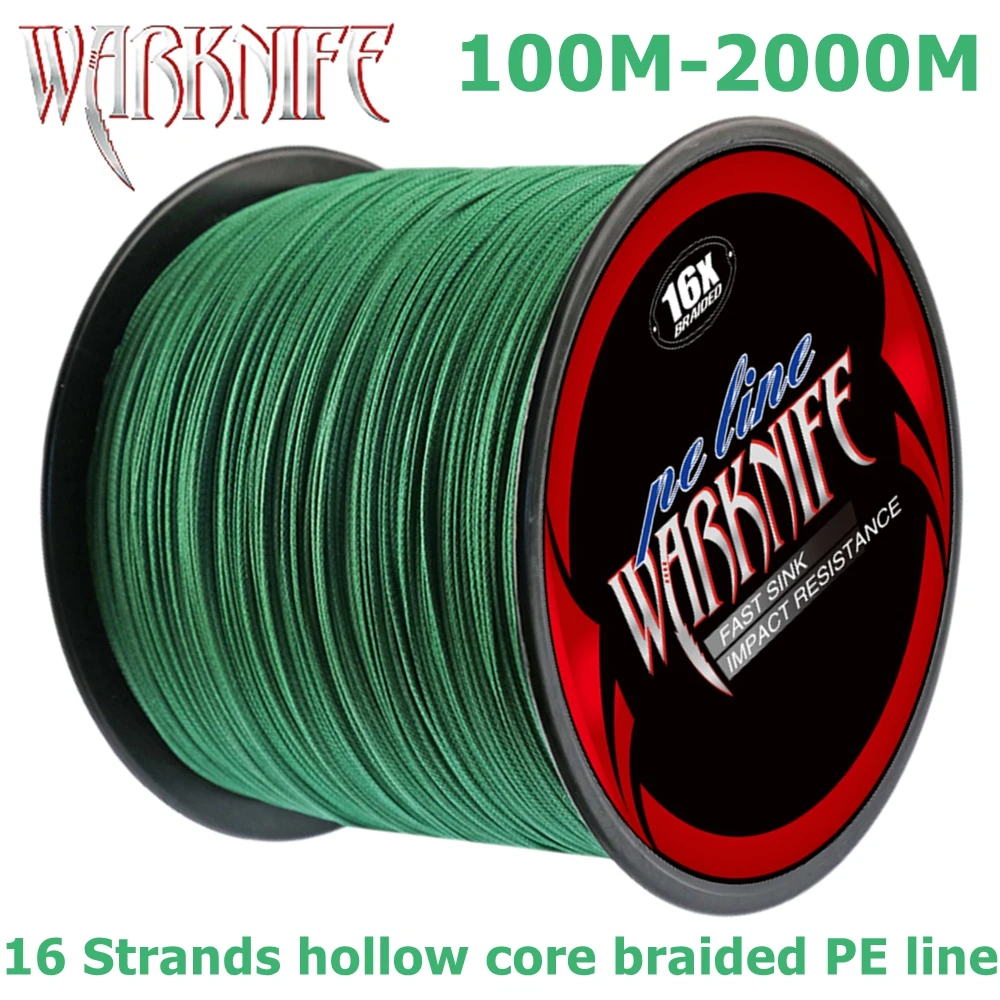 WARKNIFE 100M-2000M

16X BRAIDED

pe line
WARKNIFE
FAST SINK
IMPACT RESISTANCE

16 Strands hollow core braided PE line